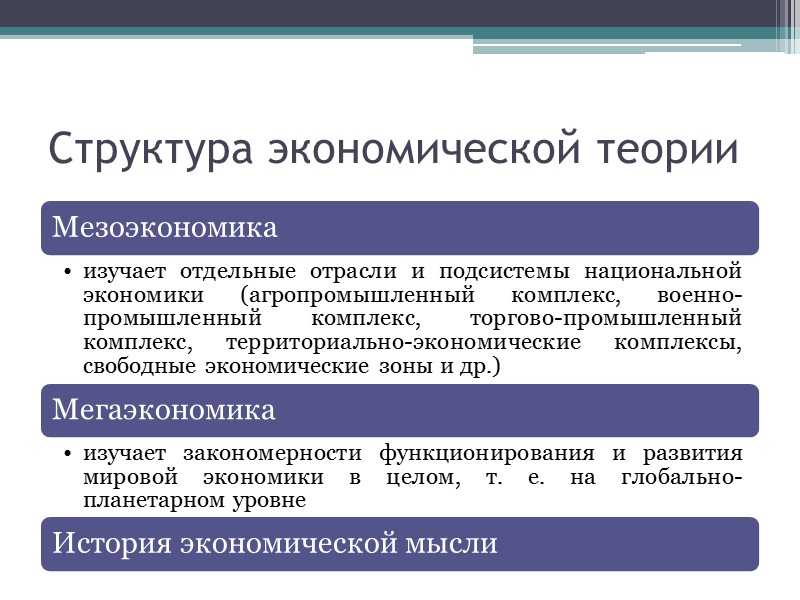 Структура экономической теории

Мезоэкономика

• изучает отдельные отрасли и подсистемы национальной экономики (агропромышленный комплекс, военно-промышленный комплекс, торгово-промышленный комплекс, территориально-экономические комплексы, свободные экономические зоны и др.)

Мегаэкономика

• изучает закономерности функционирования и развития мировой экономики в целом, т. е. на глобально-планетарном уровне

История экономической мысли